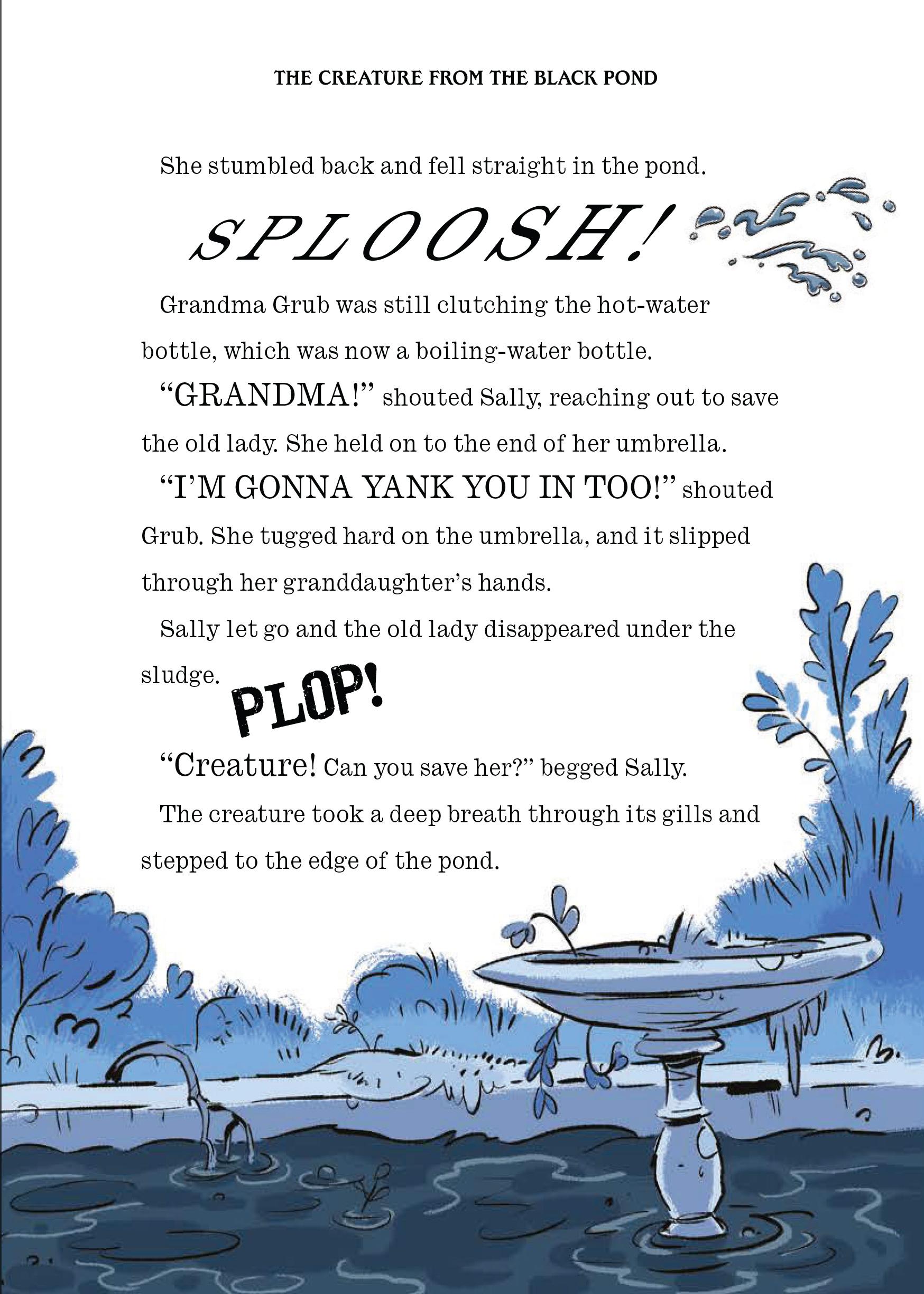 THE CREATURE FROM THE BLACK POND

She stumbled back and fell straight in the pond.

SPLOOSH!

Grandma Grub was still clutching the hot-water bottle, which was now a boiling-water bottle.

"GRANDMA!" shouted Sally, reaching out to save the old lady. She held on to the end of her umbrella.

"I'M GONNA YANK YOU IN TOO!" shouted Grub. She tugged hard on the umbrella, and it slipped through her granddaughter's hands.

Sally let go and the old lady disappeared under the sludge.

PLOP!

"Creature! Can you save her?" begged Sally.

The creature took a deep breath through its gills and stepped to the edge of the pond.